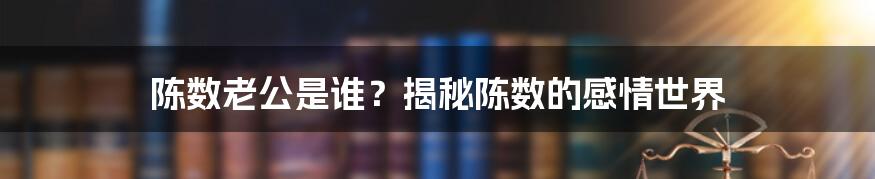 陈数老公是谁？揭秘陈数的感情世界